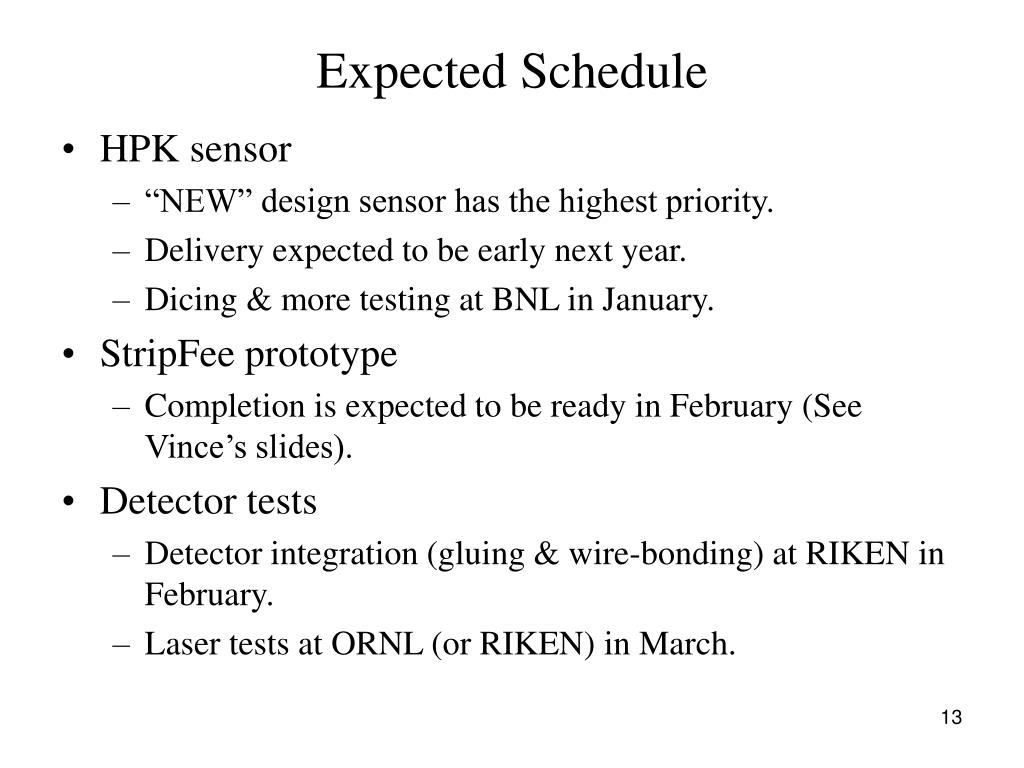 Expected Schedule

• HPK sensor
  – “NEW” design sensor has the highest priority.
  – Delivery expected to be early next year.
  – Dicing & more testing at BNL in January.
• StripFee prototype
  – Completion is expected to be ready in February (See Vince’s slides).
• Detector tests
  – Detector integration (gluing & wire-bonding) at RIKEN in February.
  – Laser tests at ORNL (or RIKEN) in March.

13